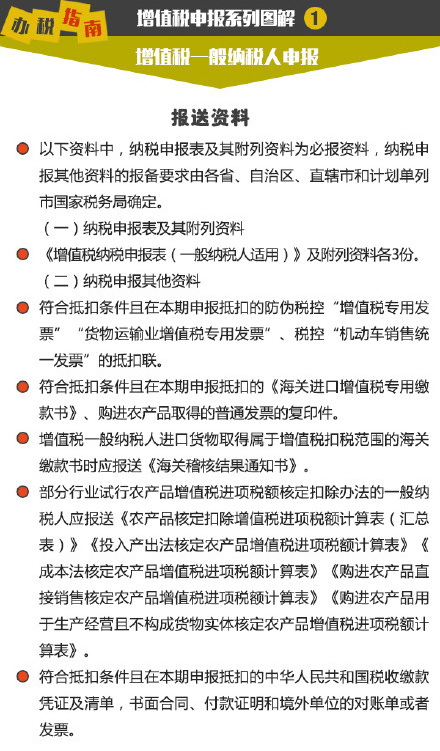 办税指南

增值税申报系列图解 1

增值税一般纳税人申报

报送资料

以下资料中，纳税申报表及其附列资料为必报资料，纳税申报其他资料的报备要求由各省、自治区、直辖市和计划单列市国家税务局确定。

（一）纳税申报表及其附列资料

《增值税纳税申报表（一般纳税人适用）》及附列资料各3份。

（二）纳税申报其他资料

符合抵扣条件且在本期申报抵扣的防伪税控“增值税专用发票”“货物运输业增值税专用发票”、税控“机动车销售统一发票”的抵扣联。

符合抵扣条件且在本期申报抵扣的《海关进口增值税专用缴款书》、购进农产品取得的普通发票的复印件。

增值税一般纳税人进口货物取得属于增值税扣税范围的海关缴款书时应报送《海关稽核结果通知书》。

部分行业试行农产品增值税进项税额核定扣除办法的一般纳税人应报送《农产品核定扣除增值税进项税额计算表（汇总表）》《投入产出法核定农产品增值税进项税额计算表》《成本法核定农产品增值税进项税额计算表》《购进农产品直接销售核定农产品增值税进项税额计算表》《购进农产品用于生产经营且不构成货物实体核定农产品增值税进项税额计算表》。

符合抵扣条件且在本期申报抵扣的中华人民共和国税收缴款凭证及清单，书面合同、付款证明和境外单位的对账单或者发票。